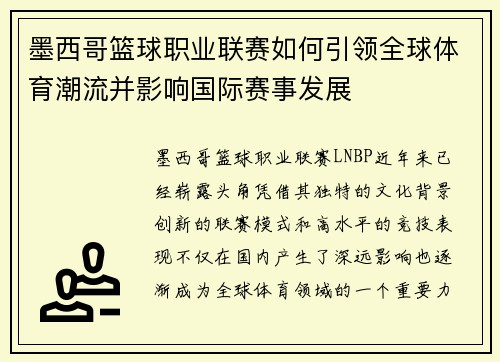 墨西哥篮球职业联赛如何引领全球体育潮流并影响国际赛事发展

墨西哥篮球职业联赛LNBP近年来已经崭露头角凭借其独特的文化背景创新的联赛模式和高水平的竞技表现不仅在国内产生了深远影响也逐渐成为全球体育领域的一个重要力